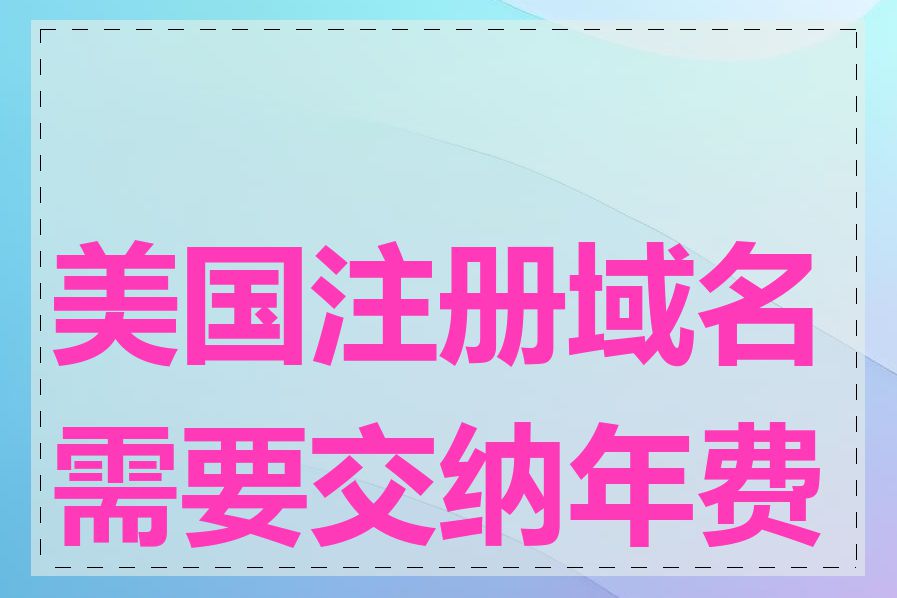 美国注册域名需要交纳年费